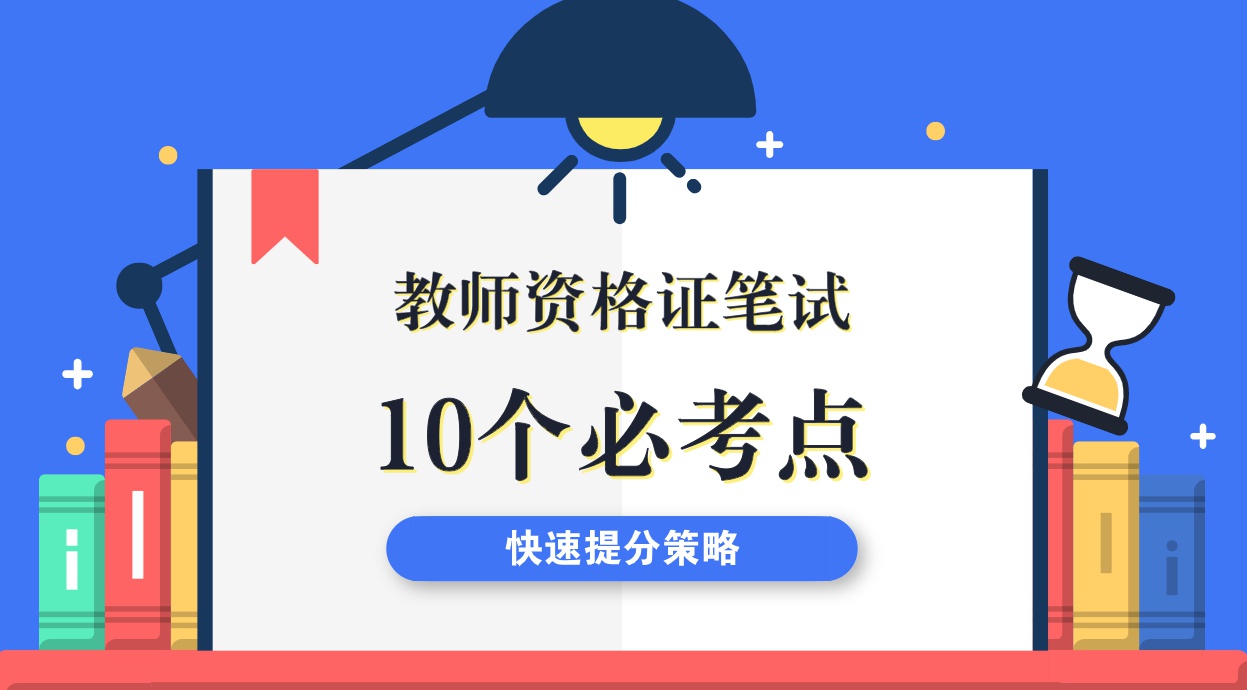 教师资格证笔试

10个必考点

快速提分策略